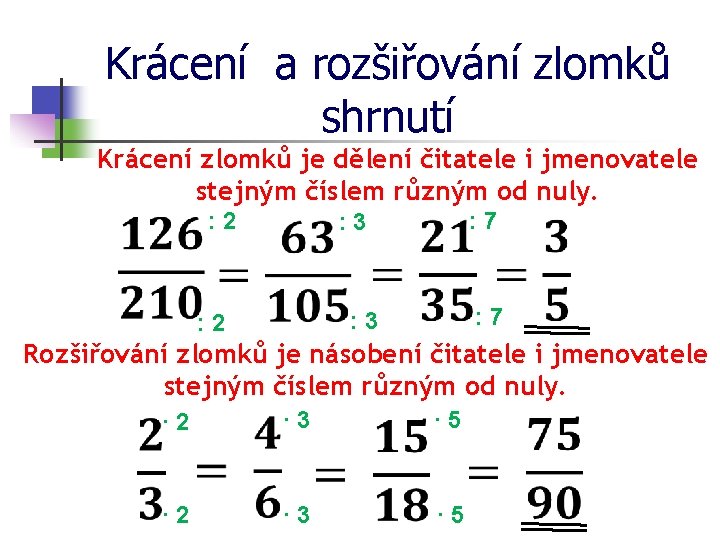 Krácení a rozšiřování zlomků
shrnutí

Krácení zlomků je dělení čitatele i jmenovatele stejným číslem různým od nuly.

$\frac{126^{:2}}{210_{:2}} = \frac{63^{:3}}{105_{:3}} = \frac{21^{:7}}{35_{:7}} = \frac{3}{5}$

Rozšiřování zlomků je násobení čitatele i jmenovatele stejným číslem různým od nuly.

$\frac{2^{\cdot 2}}{3_{\cdot 2}} = \frac{4^{\cdot 3}}{6_{\cdot 3}} = \frac{15^{\cdot 5}}{18_{\cdot 5}} = \frac{75}{90}$